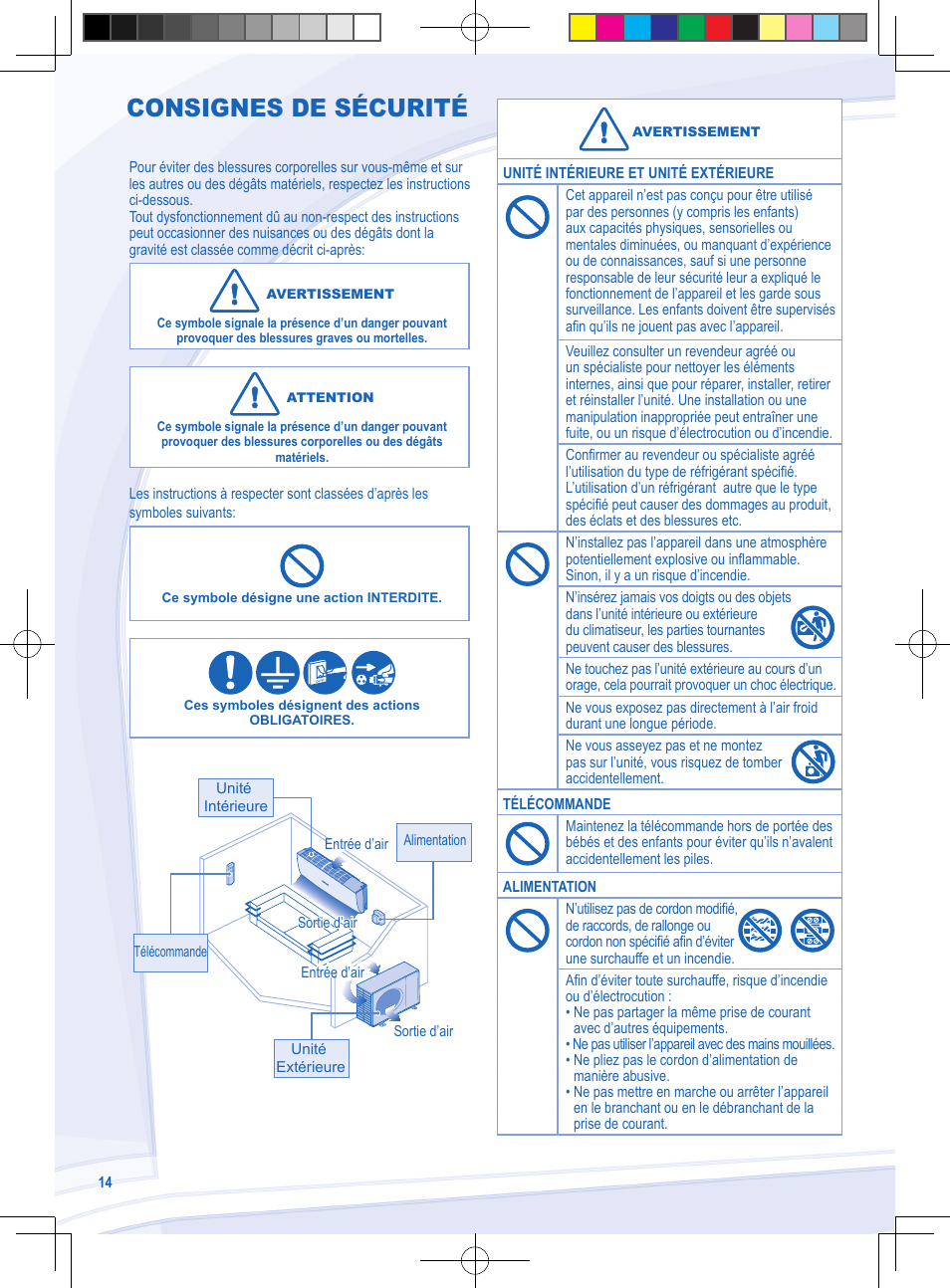 CONSIGNES DE SÉCURITÉ

Pour éviter des blessures corporelles sur vous-même et sur les autres ou des dégâts matériels, respectez les instructions ci-dessous.
Tout dysfonctionnement dû au non-respect des instructions peut occasionner des nuisances ou des dégâts dont la gravité est classée comme décrit ci-après:

AVERTISSEMENT
Ce symbole signale la présence d'un danger pouvant provoquer des blessures graves ou mortelles.

ATTENTION
Ce symbole signale la présence d'un danger pouvant provoquer des blessures corporelles ou des dégâts matériels.

Les instructions à respecter sont classées d'après les symboles suivants:

Ce symbole désigne une action INTERDITE.

Ces symboles désignent des actions OBLIGATOIRES.

Unité Intérieure
Entrée d'air
Alimentation
Sortie d'air
Télécommande
Entrée d'air
Sortie d'air
Unité Extérieure

AVERTISSEMENT

UNITÉ INTÉRIEURE ET UNITÉ EXTÉRIEURE

Cet appareil n'est pas conçu pour être utilisé par des personnes (y compris les enfants) aux capacités physiques, sensorielles ou mentales diminuées, ou manquant d'expérience ou de connaissances, sauf si une personne responsable de leur sécurité leur a expliqué le fonctionnement de l'appareil et les garde sous surveillance. Les enfants doivent être supervisés afin qu'ils ne jouent pas avec l'appareil.

Veuillez consulter un revendeur agréé ou un spécialiste pour nettoyer les éléments internes, ainsi que pour réparer, installer, retirer et réinstaller l'unité. Une installation ou une manipulation inappropriée peut entraîner une fuite, ou un risque d'électrocution ou d'incendie.

Confirmer au revendeur ou spécialiste agréé l'utilisation du type de réfrigérant spécifié. L'utilisation d'un réfrigérant autre que le type spécifié peut causer des dommages au produit, des éclats et des blessures etc.

N'installez pas l'appareil dans une atmosphère potentiellement explosive ou inflammable. Sinon, il y a un risque d'incendie.

N'insérez jamais vos doigts ou des objets dans l'unité intérieure ou extérieure du climatiseur, les parties tournantes peuvent causer des blessures.

Ne touchez pas l'unité extérieure au cours d'un orage, cela pourrait provoquer un choc électrique.

Ne vous exposez pas directement à l'air froid durant une longue période.

Ne vous asseyez pas et ne montez pas sur l'unité, vous risquez de tomber accidentellement.

TÉLÉCOMMANDE

Maintenez la télécommande hors de portée des bébés et des enfants pour éviter qu'ils n'avalent accidentellement les piles.

ALIMENTATION

N'utilisez pas de cordon modifié, de raccords, de rallonge ou cordon non spécifié afin d'éviter une surchauffe et un incendie.

Afin d'éviter toute surchauffe, risque d'incendie ou d'électrocution :
• Ne pas partager la même prise de courant avec d'autres équipements.
• Ne pas utiliser l'appareil avec des mains mouillées.
• Ne pliez pas le cordon d'alimentation de manière abusive.
• Ne pas mettre en marche ou arrêter l'appareil en le branchant ou en le débranchant de la prise de courant.

14